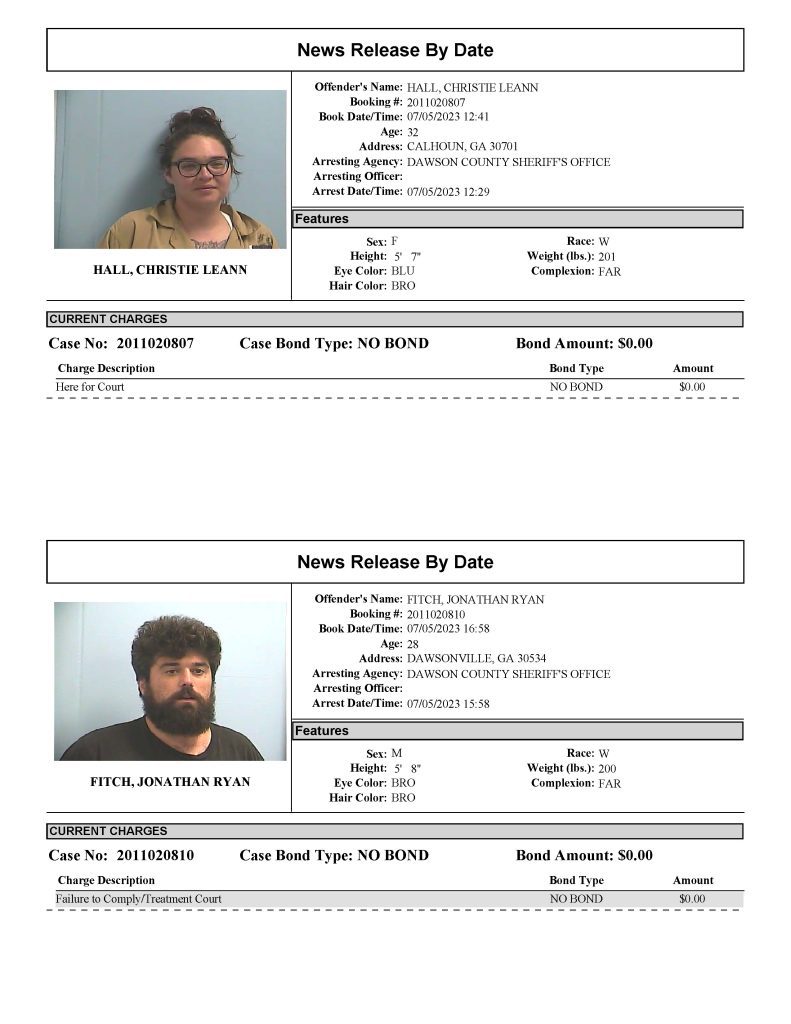 News Release By Date

HALL, CHRISTIE LEANN

Offender's Name: HALL, CHRISTIE LEANN
Booking #: 2011020807
Book Date/Time: 07/05/2023 12:41
Age: 32
Address: CALHOUN, GA 30701
Arresting Agency: DAWSON COUNTY SHERIFF'S OFFICE
Arresting Officer:
Arrest Date/Time: 07/05/2023 12:29

Features

Sex: F
Height: 5' 7"
Eye Color: BLU
Hair Color: BRO
Race: W
Weight (lbs.): 201
Complexion: FAR

CURRENT CHARGES

Case No: 2011020807 Case Bond Type: NO BOND Bond Amount: $0.00

| Charge Description | Bond Type | Amount |
|---|---|---|
| Here for Court | NO BOND | $0.00 |

News Release By Date

FITCH, JONATHAN RYAN

Offender's Name: FITCH, JONATHAN RYAN
Booking #: 2011020810
Book Date/Time: 07/05/2023 16:58
Age: 28
Address: DAWSONVILLE, GA 30534
Arresting Agency: DAWSON COUNTY SHERIFF'S OFFICE
Arresting Officer:
Arrest Date/Time: 07/05/2023 15:58

Features

Sex: M
Height: 5' 8"
Eye Color: BRO
Hair Color: BRO
Race: W
Weight (lbs.): 200
Complexion: FAR

CURRENT CHARGES

Case No: 2011020810 Case Bond Type: NO BOND Bond Amount: $0.00

| Charge Description | Bond Type | Amount |
|---|---|---|
| Failure to Comply/Treatment Court | NO BOND | $0.00 |